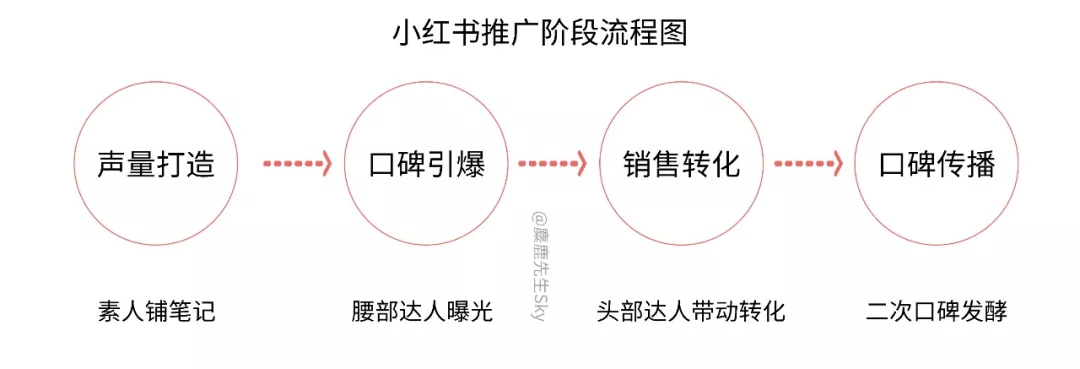 小红书推广阶段流程图

声量打造

口碑引爆

销售转化

口碑传播

@麋鹿先生Sky

素人铺笔记

腰部达人曝光

头部达人带动转化

二次口碑发酵